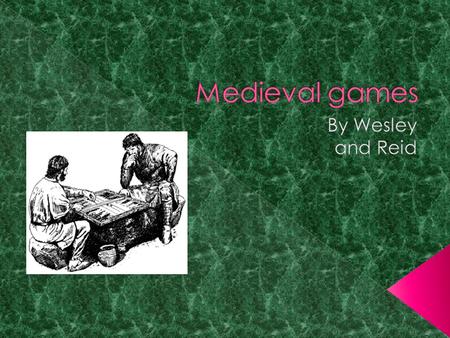 Medieval games

By Wesley and Reid